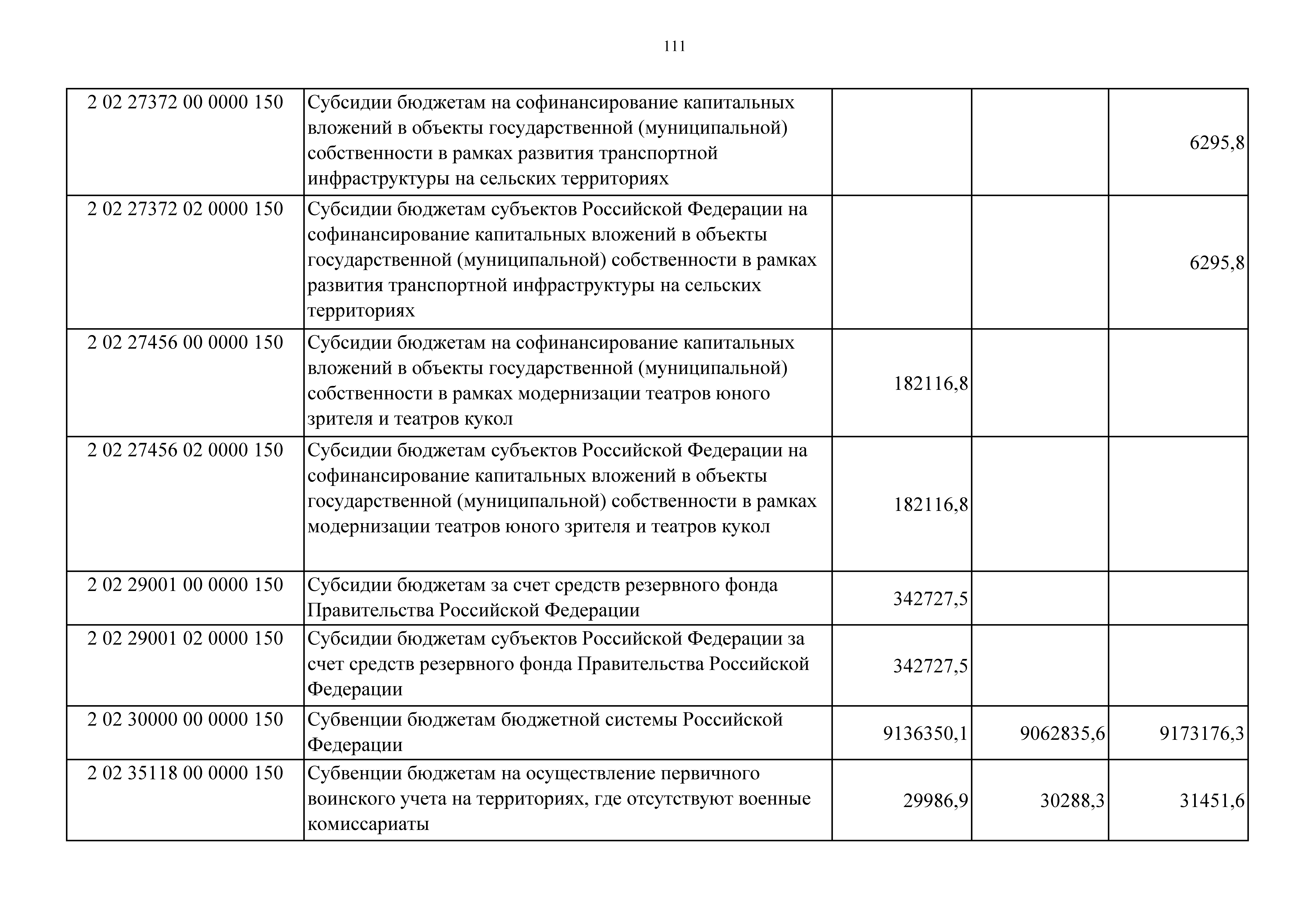 111

| | | | | |
|---|---|---|---|---|
| 2 02 27372 00 0000 150 | Субсидии бюджетам на софинансирование капитальных вложений в объекты государственной (муниципальной) собственности в рамках развития транспортной инфраструктуры на сельских территориях | | | 6295,8 |
| 2 02 27372 02 0000 150 | Субсидии бюджетам субъектов Российской Федерации на софинансирование капитальных вложений в объекты государственной (муниципальной) собственности в рамках развития транспортной инфраструктуры на сельских территориях | | | 6295,8 |
| 2 02 27456 00 0000 150 | Субсидии бюджетам на софинансирование капитальных вложений в объекты государственной (муниципальной) собственности в рамках модернизации театров юного зрителя и театров кукол | 182116,8 | | |
| 2 02 27456 02 0000 150 | Субсидии бюджетам субъектов Российской Федерации на софинансирование капитальных вложений в объекты государственной (муниципальной) собственности в рамках модернизации театров юного зрителя и театров кукол | 182116,8 | | |
| 2 02 29001 00 0000 150 | Субсидии бюджетам за счет средств резервного фонда Правительства Российской Федерации | 342727,5 | | |
| 2 02 29001 02 0000 150 | Субсидии бюджетам субъектов Российской Федерации за счет средств резервного фонда Правительства Российской Федерации | 342727,5 | | |
| 2 02 30000 00 0000 150 | Субвенции бюджетам бюджетной системы Российской Федерации | 9136350,1 | 9062835,6 | 9173176,3 |
| 2 02 35118 00 0000 150 | Субвенции бюджетам на осуществление первичного воинского учета на территориях, где отсутствуют военные комиссариаты | 29986,9 | 30288,3 | 31451,6 |